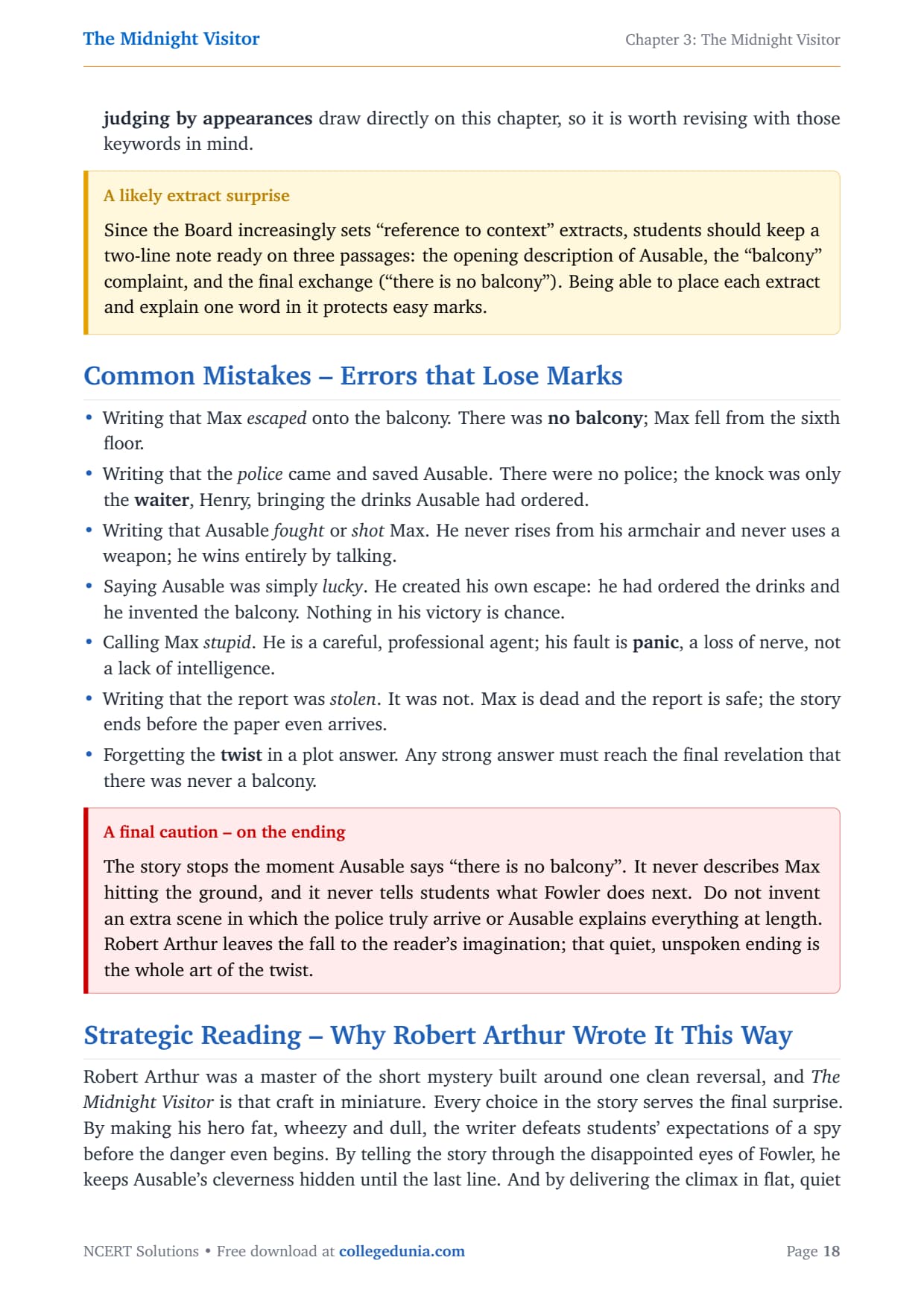 The Midnight Visitor

Chapter 3: The Midnight Visitor

judging by appearances draw directly on this chapter, so it is worth revising with those keywords in mind.

A likely extract surprise

Since the Board increasingly sets “reference to context” extracts, students should keep a two-line note ready on three passages: the opening description of Ausable, the “balcony” complaint, and the final exchange (“there is no balcony”). Being able to place each extract and explain one word in it protects easy marks.

Common Mistakes – Errors that Lose Marks

• Writing that Max escaped onto the balcony. There was no balcony; Max fell from the sixth floor.
• Writing that the police came and saved Ausable. There were no police; the knock was only the waiter, Henry, bringing the drinks Ausable had ordered.
• Writing that Ausable fought or shot Max. He never rises from his armchair and never uses a weapon; he wins entirely by talking.
• Saying Ausable was simply lucky. He created his own escape: he had ordered the drinks and he invented the balcony. Nothing in his victory is chance.
• Calling Max stupid. He is a careful, professional agent; his fault is panic, a loss of nerve, not a lack of intelligence.
• Writing that the report was stolen. It was not. Max is dead and the report is safe; the story ends before the paper even arrives.
• Forgetting the twist in a plot answer. Any strong answer must reach the final revelation that there was never a balcony.

A final caution – on the ending

The story stops the moment Ausable says “there is no balcony”. It never describes Max hitting the ground, and it never tells students what Fowler does next. Do not invent an extra scene in which the police truly arrive or Ausable explains everything at length. Robert Arthur leaves the fall to the reader’s imagination; that quiet, unspoken ending is the whole art of the twist.

Strategic Reading – Why Robert Arthur Wrote It This Way

Robert Arthur was a master of the short mystery built around one clean reversal, and The Midnight Visitor is that craft in miniature. Every choice in the story serves the final surprise. By making his hero fat, wheezy and dull, the writer defeats students’ expectations of a spy before the danger even begins. By telling the story through the disappointed eyes of Fowler, he keeps Ausable’s cleverness hidden until the last line. And by delivering the climax in flat, quiet

NCERT Solutions • Free download at collegedunia.com

Page 18